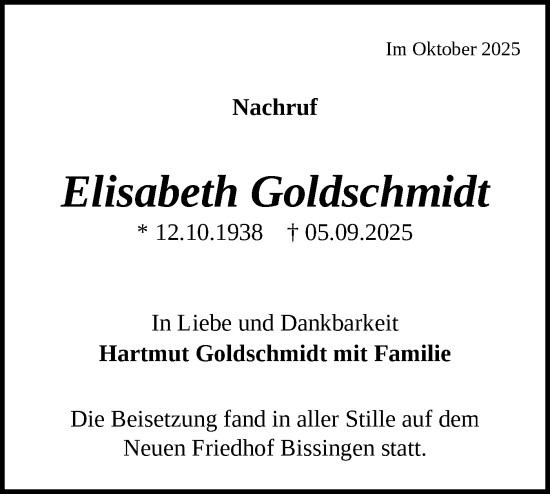 Im Oktober 2025

Nachruf

Elisabeth Goldschmidt

* 12.10.1938 † 05.09.2025

In Liebe und Dankbarkeit
Hartmut Goldschmidt mit Familie

Die Beisetzung fand in aller Stille auf dem Neuen Friedhof Bissingen statt.